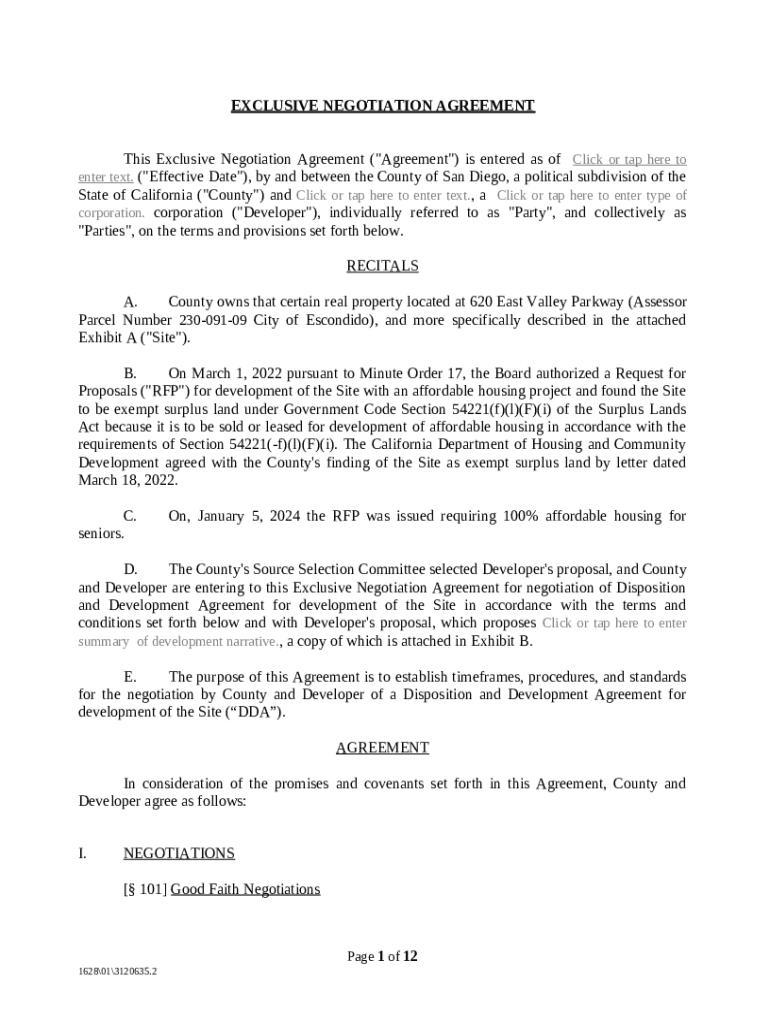 EXCLUSIVE NEGOTIATION AGREEMENT

This Exclusive Negotiation Agreement ("Agreement") is entered as of Click or tap here to enter text. ("Effective Date"), by and between the County of San Diego, a political subdivision of the State of California ("County") and Click or tap here to enter text., a Click or tap here to enter type of corporation. corporation ("Developer"), individually referred to as "Party", and collectively as "Parties", on the terms and provisions set forth below.

RECITALS

A. County owns that certain real property located at 620 East Valley Parkway (Assessor Parcel Number 230-091-09 City of Escondido), and more specifically described in the attached Exhibit A ("Site").

B. On March 1, 2022 pursuant to Minute Order 17, the Board authorized a Request for Proposals ("RFP") for development of the Site with an affordable housing project and found the Site to be exempt surplus land under Government Code Section 54221(f)(l)(F)(i) of the Surplus Lands Act because it is to be sold or leased for development of affordable housing in accordance with the requirements of Section 54221(-f)(l)(F)(i). The California Department of Housing and Community Development agreed with the County's finding of the Site as exempt surplus land by letter dated March 18, 2022.

C. On, January 5, 2024 the RFP was issued requiring 100% affordable housing for seniors.

D. The County's Source Selection Committee selected Developer's proposal, and County and Developer are entering to this Exclusive Negotiation Agreement for negotiation of Disposition and Development Agreement for development of the Site in accordance with the terms and conditions set forth below and with Developer's proposal, which proposes Click or tap here to enter summary of development narrative., a copy of which is attached in Exhibit B.

E. The purpose of this Agreement is to establish timeframes, procedures, and standards for the negotiation by County and Developer of a Disposition and Development Agreement for development of the Site (“DDA”).

AGREEMENT

In consideration of the promises and covenants set forth in this Agreement, County and Developer agree as follows:

I. NEGOTIATIONS

[§ 101] Good Faith Negotiations

Page 1 of 12

1628\01\3120635.2